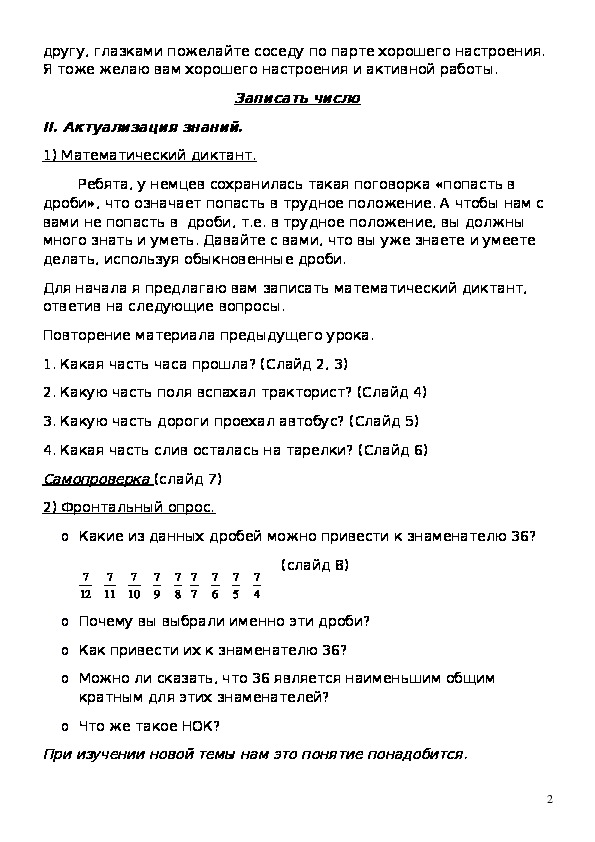 другу, глазками пожелайте соседу по парте хорошего настроения. Я тоже желаю вам хорошего настроения и активной работы.

Записать число

II. Актуализация знаний.

1) Математический диктант.

Ребята, у немцев сохранилась такая поговорка «попасть в дроби», что означает попасть в трудное положение. А чтобы нам с вами не попасть в дроби, т.е. в трудное положение, вы должны много знать и уметь. Давайте с вами, что вы уже знаете и умеете делать, используя обыкновенные дроби.

Для начала я предлагаю вам записать математический диктант, ответив на следующие вопросы.

Повторение материала предыдущего урока.

1. Какая часть часа прошла? (Слайд 2, 3)

2. Какую часть поля вспахал тракторист? (Слайд 4)

3. Какую часть дороги проехал автобус? (Слайд 5)

4. Какая часть слив осталась на тарелки? (Слайд 6)

Самопроверка (слайд 7)

2) Фронтальный опрос.

o Какие из данных дробей можно привести к знаменателю 36?

$\frac{7}{12}$ $\frac{7}{11}$ $\frac{7}{10}$ $\frac{7}{9}$ $\frac{7}{8}$ $\frac{7}{7}$ $\frac{7}{6}$ $\frac{7}{5}$ $\frac{7}{4}$ (слайд 8)

o Почему вы выбрали именно эти дроби?

o Как привести их к знаменателю 36?

o Можно ли сказать, что 36 является наименьшим общим кратным для этих знаменателей?

o Что же такое НОК?

При изучении новой темы нам это понятие понадобится.

2